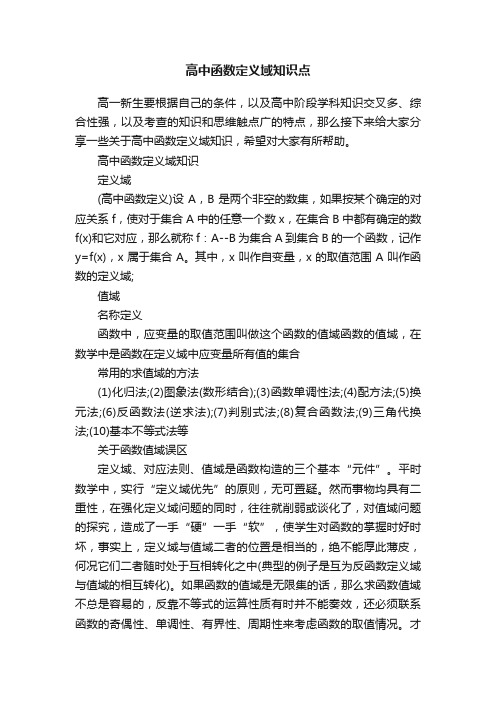 高中函数定义域知识点

高一新生要根据自己的条件，以及高中阶段学科知识交叉多、综合性强，以及考查的知识和思维触点广的特点，那么接下来给大家分享一些关于高中函数定义域知识，希望对大家有所帮助。

高中函数定义域知识

定义域

(高中函数定义)设 A，B 是两个非空的数集，如果按某个确定的对应关系 f，使对于集合 A 中的任意一个数 x，在集合 B 中都有确定的数 f(x)和它对应，那么就称 f：A--B 为集合 A 到集合 B 的一个函数，记作 y=f(x)，x 属于集合 A。其中，x 叫作自变量，x 的取值范围 A 叫作函数的定义域;

值域

名称定义

函数中，应变量的取值范围叫做这个函数的值域函数的值域，在数学中是函数在定义域中应变量所有值的集合

常用的求值域的方法

(1)化归法;(2)图象法(数形结合);(3)函数单调性法;(4)配方法;(5)换元法;(6)反函数法(逆求法);(7)判别式法;(8)复合函数法;(9)三角代换法;(10)基本不等式法等

关于函数值域误区

定义域、对应法则、值域是函数构造的三个基本“元件”。平时数学中，实行“定义域优先”的原则，无可置疑。然而事物均具有二重性，在强化定义域问题的同时，往往就削弱或谈化了，对值域问题的探究，造成了一手“硬”一手“软”，使学生对函数的掌握时好时坏，事实上，定义域与值域二者的位置是相当的，绝不能厚此薄皮，何况它们二者随时处于互相转化之中(典型的例子是互为反函数定义域与值域的相互转化)。如果函数的值域是无限集的话，那么求函数值域不总是容易的，反靠不等式的运算性质有时并不能奏效，还必须联系函数的奇偶性、单调性、有界性、周期性来考虑函数的取值情况。才